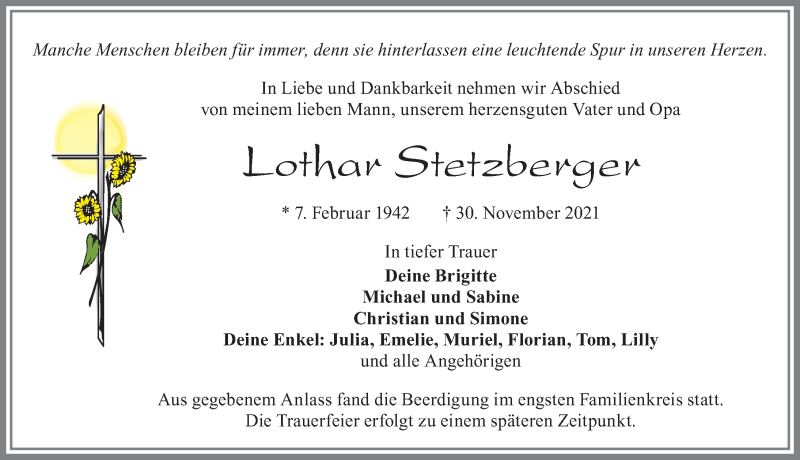 Manche Menschen bleiben für immer, denn sie hinterlassen eine leuchtende Spur in unseren Herzen.

In Liebe und Dankbarkeit nehmen wir Abschied von meinem lieben Mann, unserem herzensguten Vater und Opa

Lothar Stetzberger

* 7. Februar 1942 † 30. November 2021

In tiefer Trauer
Deine Brigitte
Michael und Sabine
Christian und Simone
Deine Enkel: Julia, Emelie, Muriel, Florian, Tom, Lilly
und alle Angehörigen

Aus gegebenem Anlass fand die Beerdigung im engsten Familienkreis statt. Die Trauerfeier erfolgt zu einem späteren Zeitpunkt.